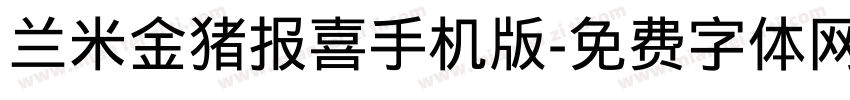 兰米金猪报喜手机版-免费字体网